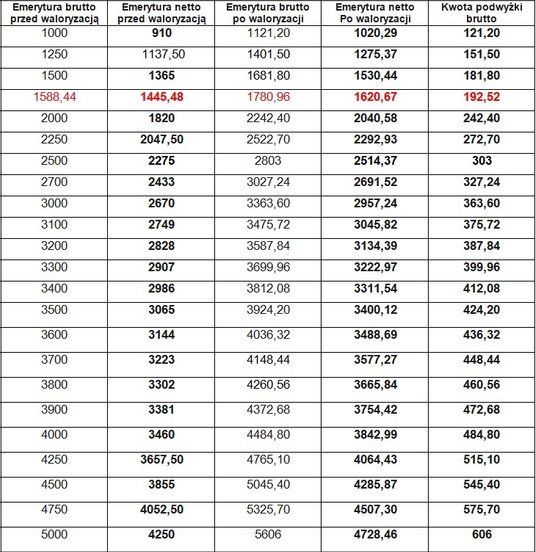 | Emerytura brutto przed waloryzacją | Emerytura netto przed waloryzacją | Emerytura brutto po waloryzacji | Emerytura netto Po waloryzacji | Kwota podwyżki brutto |
|---|---|---|---|---|
| 1000 | 910 | 1121,20 | 1020,29 | 121,20 |
| 1250 | 1137,50 | 1401,50 | 1275,37 | 151,50 |
| 1500 | 1365 | 1681,80 | 1530,44 | 181,80 |
| 1588,44 | 1445,48 | 1780,96 | 1620,67 | 192,52 |
| 2000 | 1820 | 2242,40 | 2040,58 | 242,40 |
| 2250 | 2047,50 | 2522,70 | 2292,93 | 272,70 |
| 2500 | 2275 | 2803 | 2514,37 | 303 |
| 2700 | 2433 | 3027,24 | 2691,52 | 327,24 |
| 3000 | 2670 | 3363,60 | 2957,24 | 363,60 |
| 3100 | 2749 | 3475,72 | 3045,82 | 375,72 |
| 3200 | 2828 | 3587,84 | 3134,39 | 387,84 |
| 3300 | 2907 | 3699,96 | 3222,97 | 399,96 |
| 3400 | 2986 | 3812,08 | 3311,54 | 412,08 |
| 3500 | 3065 | 3924,20 | 3400,12 | 424,20 |
| 3600 | 3144 | 4036,32 | 3488,69 | 436,32 |
| 3700 | 3223 | 4148,44 | 3577,27 | 448,44 |
| 3800 | 3302 | 4260,56 | 3665,84 | 460,56 |
| 3900 | 3381 | 4372,68 | 3754,42 | 472,68 |
| 4000 | 3460 | 4484,80 | 3842,99 | 484,80 |
| 4250 | 3657,50 | 4765,10 | 4064,43 | 515,10 |
| 4500 | 3855 | 5045,40 | 4285,87 | 545,40 |
| 4750 | 4052,50 | 5325,70 | 4507,30 | 575,70 |
| 5000 | 4250 | 5606 | 4728,46 | 606 |